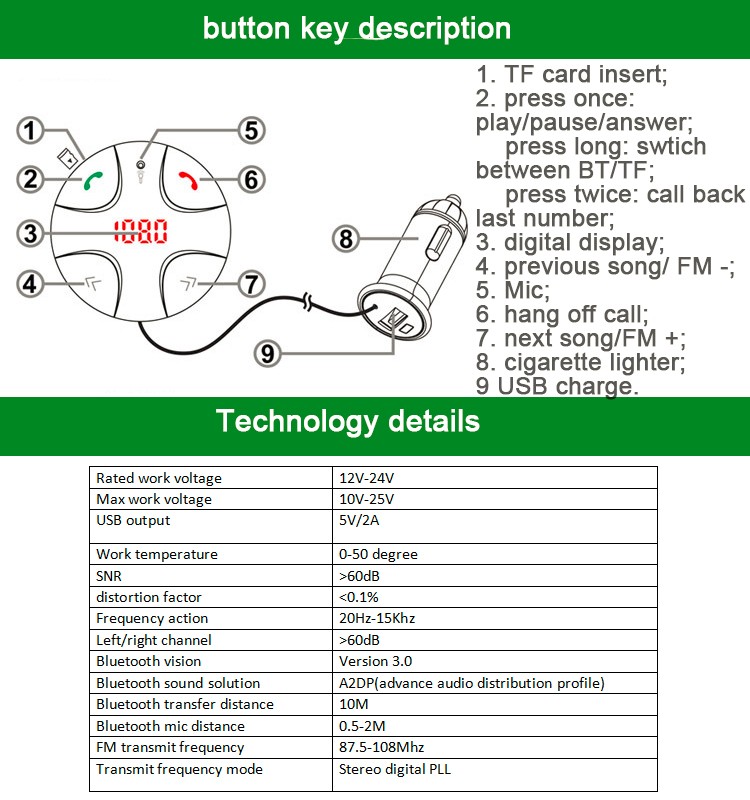 button key description

1
2
3
4
5
6
7
8
9
1080

1. TF card insert;
2. press once: play/pause/answer;
press long: swtich between BT/TF;
press twice: call back last number;
3. digital display;
4. previous song/ FM -;
5. Mic;
6. hang off call;
7. next song/FM +;
8. cigarette lighter;
9 USB charge.

Technology details

| Rated work voltage | 12V-24V |
|---|---|
| Max work voltage | 10V-25V |
| USB output | 5V/2A |
| Work temperature | 0-50 degree |
| SNR | >60dB |
| distortion factor | <0.1% |
| Frequency action | 20Hz-15Khz |
| Left/right channel | >60dB |
| Bluetooth vision | Version 3.0 |
| Bluetooth sound solution | A2DP(advance audio distribution profile) |
| Bluetooth transfer distance | 10M |
| Bluetooth mic distance | 0.5-2M |
| FM transmit frequency | 87.5-108Mhz |
| Transmit frequency mode | Stereo digital PLL |